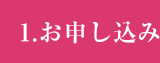 1.お申し込み